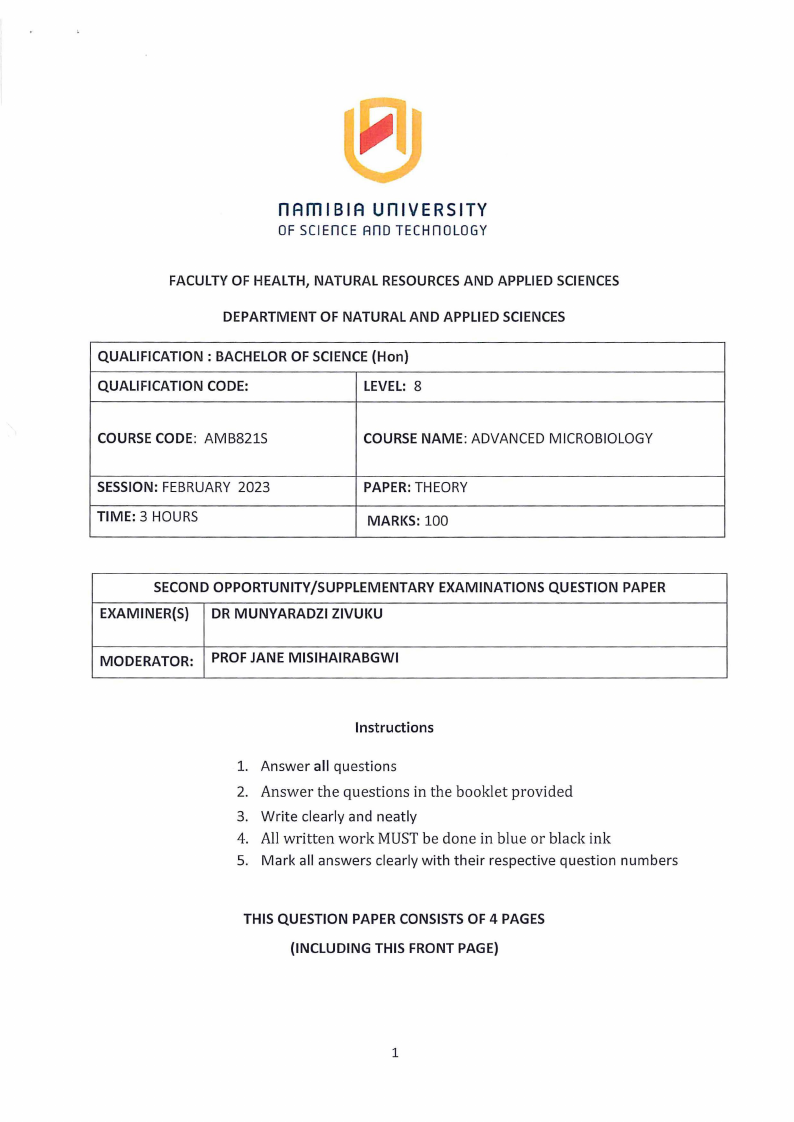 NAMIBIA UNIVERSITY
OF SCIENCE AND TECHNOLOGY

FACULTY OF HEALTH, NATURAL RESOURCES AND APPLIED SCIENCES

DEPARTMENT OF NATURAL AND APPLIED SCIENCES

| QUALIFICATION : BACHELOR OF SCIENCE (Hon) | |
|---|---|
| QUALIFICATION CODE: | LEVEL: 8 |
| COURSE CODE: AMB821S | COURSE NAME: ADVANCED MICROBIOLOGY |
| SESSION: FEBRUARY 2023 | PAPER: THEORY |
| TIME: 3 HOURS | MARKS: 100 |

| SECOND OPPORTUNITY/SUPPLEMENTARY EXAMINATIONS QUESTION PAPER | |
|---|---|
| EXAMINER(S) | DR MUNYARADZI ZIVUKU |
| MODERATOR: | PROF JANE MISIHAIRABGWI |

Instructions

1. Answer all questions
2. Answer the questions in the booklet provided
3. Write clearly and neatly
4. All written work MUST be done in blue or black ink
5. Mark all answers clearly with their respective question numbers

THIS QUESTION PAPER CONSISTS OF 4 PAGES
(INCLUDING THIS FRONT PAGE)

1